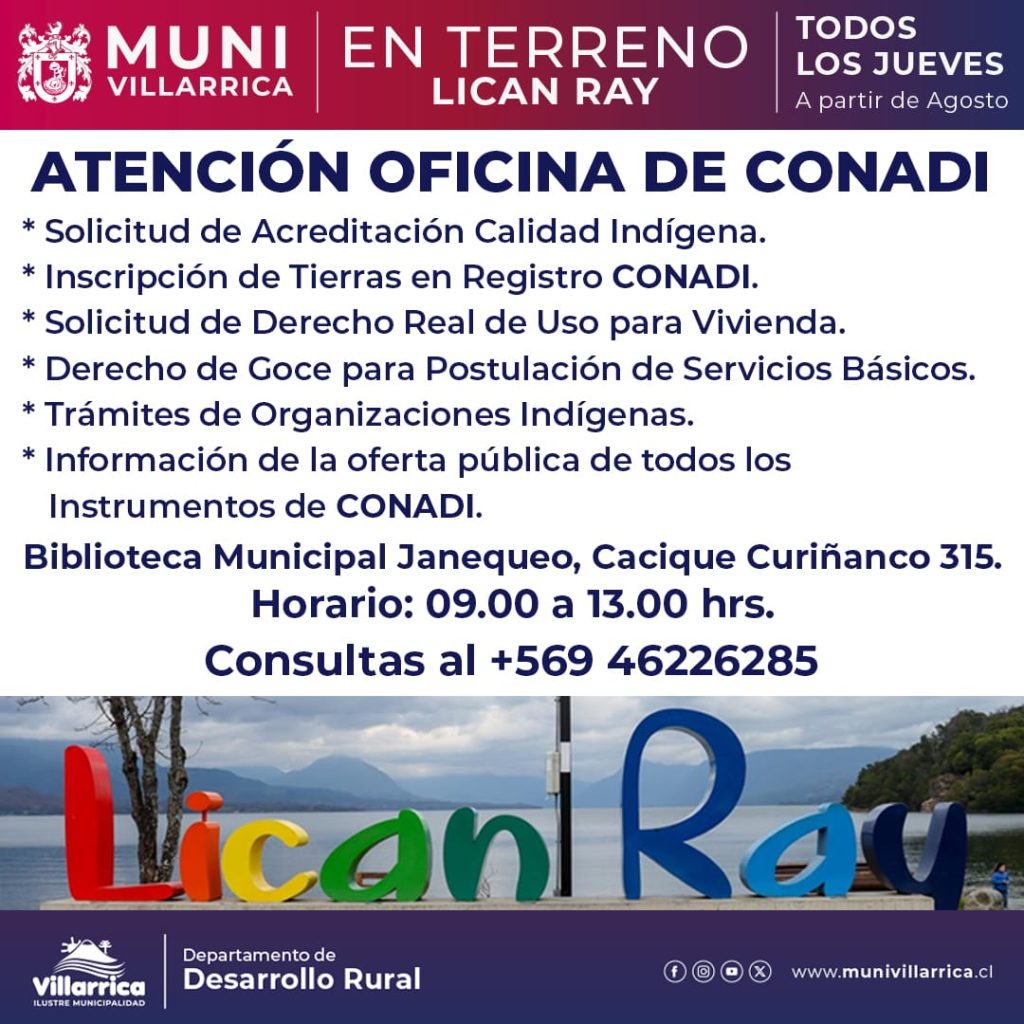 MUNI VILLARRICA

EN TERRENO LICAN RAY

TODOS LOS JUEVES
A partir de Agosto

ATENCIÓN OFICINA DE CONADI

* Solicitud de Acreditación Calidad Indígena.
* Inscripción de Tierras en Registro CONADI.
* Solicitud de Derecho Real de Uso para Vivienda.
* Derecho de Goce para Postulación de Servicios Básicos.
* Trámites de Organizaciones Indígenas.
* Información de la oferta pública de todos los Instrumentos de CONADI.

Biblioteca Municipal Janequeo, Cacique Curiñanco 315.
Horario: 09.00 a 13.00 hrs.
Consultas al +569 46226285

Lican Ray

Villarrica
ILUSTRE MUNICIPALIDAD

Departamento de
Desarrollo Rural

www.munivillarrica.cl